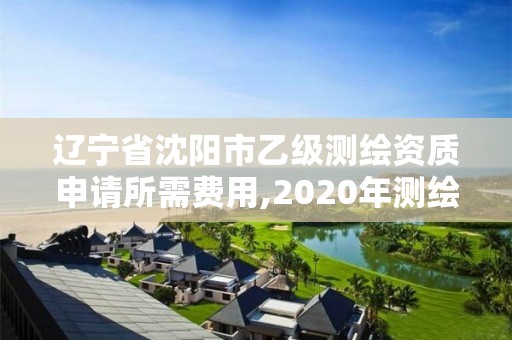 辽宁省沈阳市乙级测绘资质申请所需费用,2020年测绘